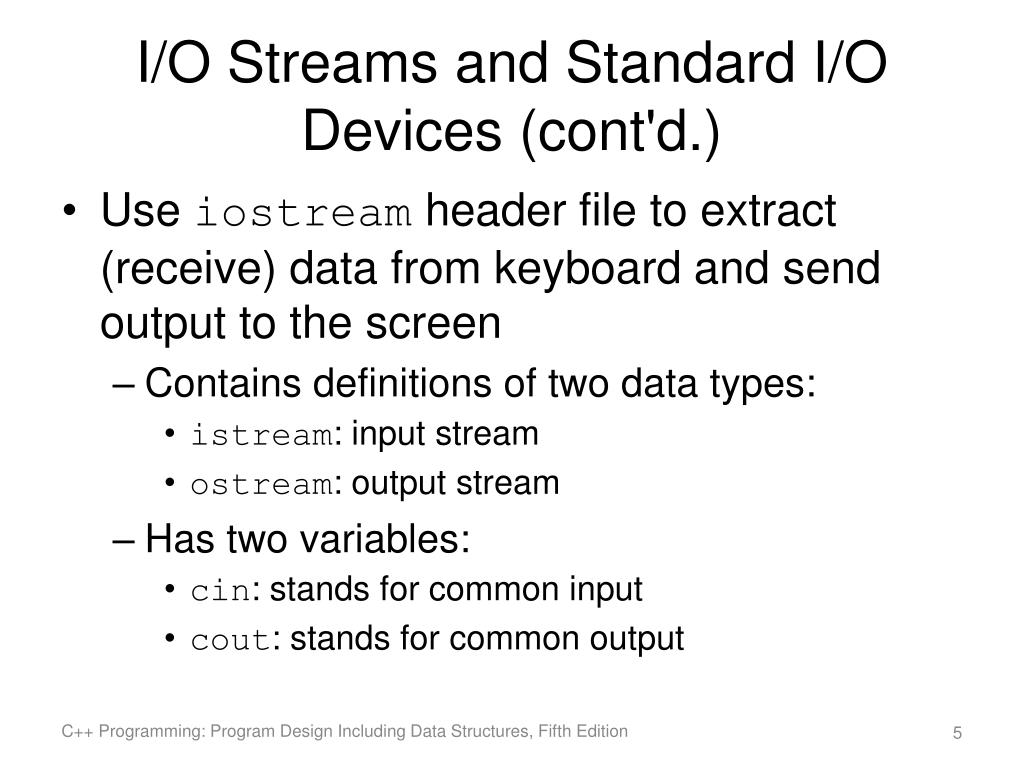 I/O Streams and Standard I/O Devices (cont'd.)

• Use iostream header file to extract (receive) data from keyboard and send output to the screen
– Contains definitions of two data types:
• istream: input stream
• ostream: output stream
– Has two variables:
• cin: stands for common input
• cout: stands for common output

C++ Programming: Program Design Including Data Structures, Fifth Edition

5